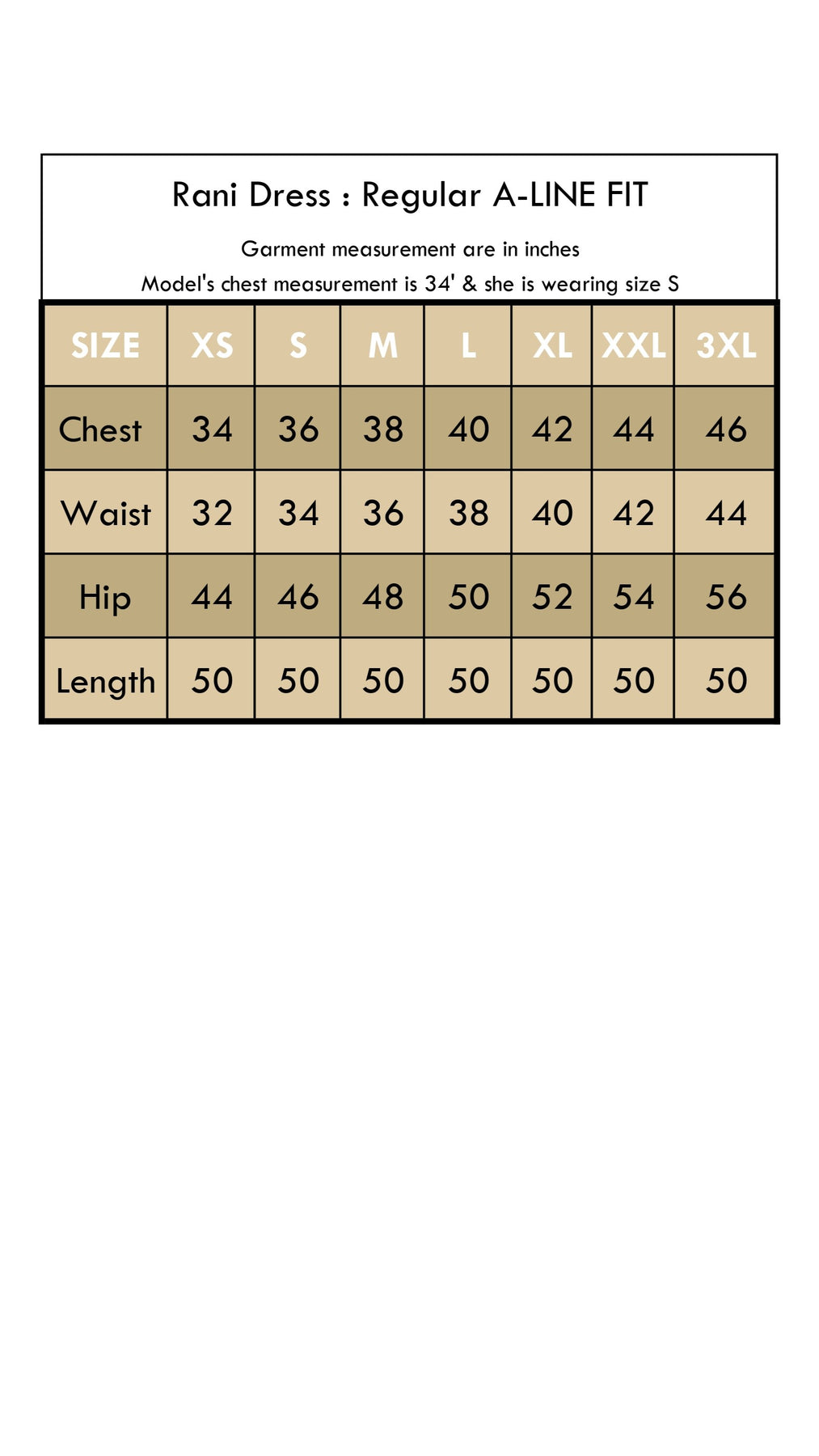 Rani Dress : Regular A-LINE FIT

Garment measurement are in inches

Model's chest measurement is 34' & she is wearing size S

| SIZE | XS | S | M | L | XL | XXL | 3XL |
|---|---|---|---|---|---|---|---|
| Chest | 34 | 36 | 38 | 40 | 42 | 44 | 46 |
| Waist | 32 | 34 | 36 | 38 | 40 | 42 | 44 |
| Hip | 44 | 46 | 48 | 50 | 52 | 54 | 56 |
| Length | 50 | 50 | 50 | 50 | 50 | 50 | 50 |